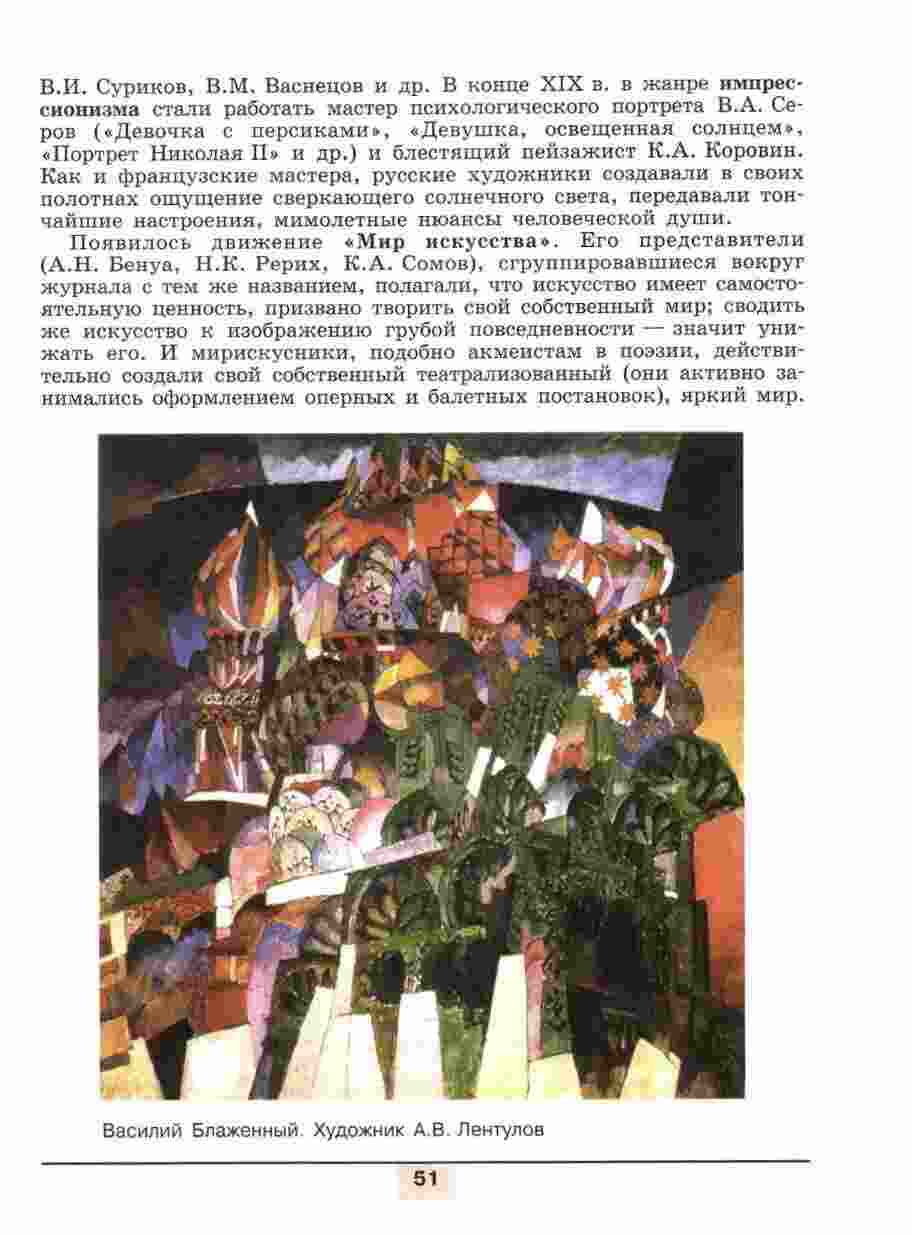 В.И. Суриков, В.М. Васнецов и др. В конце XIX в. в жанре импрессионизма стали работать мастер психологического портрета В.А. Серов («Девочка с персиками», «Девушка, освещенная солнцем», «Портрет Николая II» и др.) и блестящий пейзажист К.А. Коровин. Как и французские мастера, русские художники создавали в своих полотнах ощущение сверкающего солнечного света, передавали тончайшие настроения, мимолетные нюансы человеческой души.

Появилось движение «Мир искусства». Его представители (А.Н. Бенуа, Н.К. Рерих, К.А. Сомов), сгруппировавшиеся вокруг журнала с тем же названием, полагали, что искусство имеет самостоятельную ценность, призвано творить свой собственный мир; сводить же искусство к изображению грубой повседневности — значит унижать его. И мирискусники, подобно акмеистам в поэзии, действительно создали свой собственный театрализованный (они активно занимались оформлением оперных и балетных постановок), яркий мир.

Василий Блаженный. Художник А.В. Лентулов

51